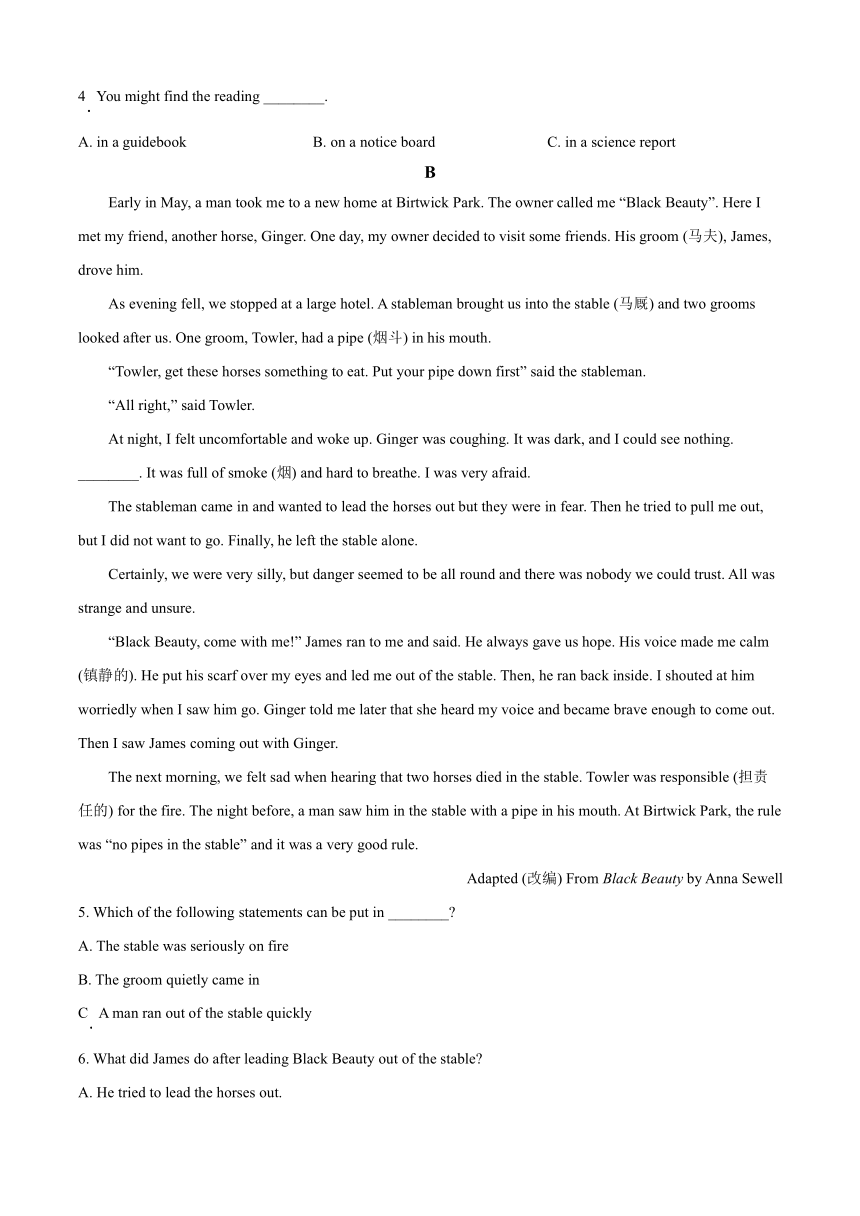 4. You might find the reading ________.

A. in a guidebook B. on a notice board C. in a science report

B

Early in May, a man took me to a new home at Birtwick Park. The owner called me “Black Beauty”. Here I met my friend, another horse, Ginger. One day, my owner decided to visit some friends. His groom (马夫), James, drove him.

As evening fell, we stopped at a large hotel. A stableman brought us into the stable (马厩) and two grooms looked after us. One groom, Towler, had a pipe (烟斗) in his mouth.

“Towler, get these horses something to eat. Put your pipe down first” said the stableman.

“All right,” said Towler.

At night, I felt uncomfortable and woke up. Ginger was coughing. It was dark, and I could see nothing. ________. It was full of smoke (烟) and hard to breathe. I was very afraid.

The stableman came in and wanted to lead the horses out but they were in fear. Then he tried to pull me out, but I did not want to go. Finally, he left the stable alone.

Certainly, we were very silly, but danger seemed to be all round and there was nobody we could trust. All was strange and unsure.

“Black Beauty, come with me!” James ran to me and said. He always gave us hope. His voice made me calm (镇静的). He put his scarf over my eyes and led me out of the stable. Then, he ran back inside. I shouted at him worriedly when I saw him go. Ginger told me later that she heard my voice and became brave enough to come out. Then I saw James coming out with Ginger.

The next morning, we felt sad when hearing that two horses died in the stable. Towler was responsible (担责任的) for the fire. The night before, a man saw him in the stable with a pipe in his mouth. At Birtwick Park, the rule was “no pipes in the stable” and it was a very good rule.

Adapted (改编) From Black Beauty by Anna Sewell

5. Which of the following statements can be put in ________?

A. The stable was seriously on fire

B. The groom quietly came in

C. A man ran out of the stable quickly

6. What did James do after leading Black Beauty out of the stable?

A. He tried to lead the horses out.